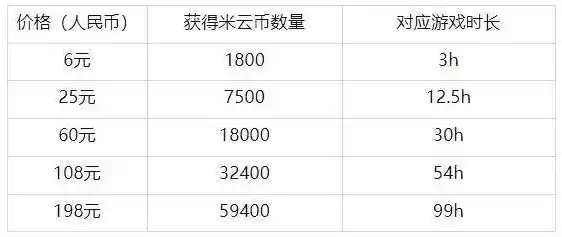 | 价格（人民币） | 获得米云币数量 | 对应游戏时长 |
|---|---|---|
| 6元 | 1800 | 3h |
| 25元 | 7500 | 12.5h |
| 60元 | 18000 | 30h |
| 108元 | 32400 | 54h |
| 198元 | 59400 | 99h |